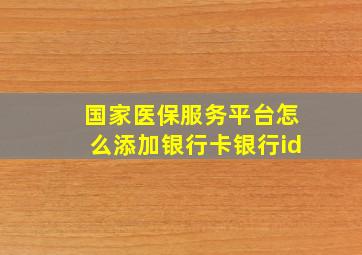 国家医保服务平台怎么添加银行卡银行id